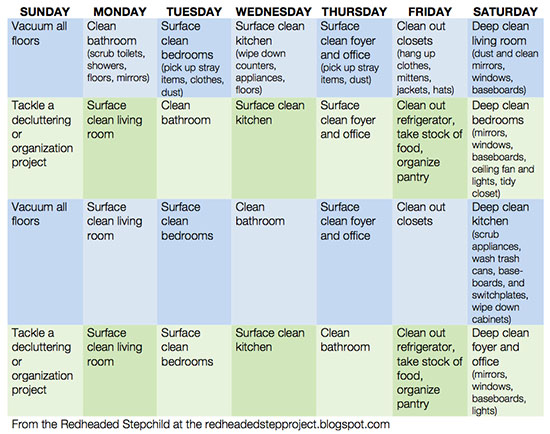 | SUNDAY | MONDAY | TUESDAY | WEDNESDAY | THURSDAY | FRIDAY | SATURDAY |
|---|---|---|---|---|---|---|
| Vacuum all floors | Clean bathroom (scrub toilets, showers, floors, mirrors) | Surface clean bedrooms (pick up stray items, clothes, dust) | Surface clean kitchen (wipe down counters, appliances, floors) | Surface clean foyer and office (pick up stray items, dust) | Clean out closets (hang up clothes, mittens, jackets, hats) | Deep clean living room (dust and clean mirrors, windows, baseboards) |
| Tackle a decluttering or organization project | Surface clean living room | Clean bathroom | Surface clean kitchen | Surface clean foyer and office | Clean out refrigerator, take stock of food, organize pantry | Deep clean bedrooms (mirrors, windows, baseboards, ceiling fan and lights, tidy closet) |
| Vacuum all floors | Surface clean living room | Surface clean bedrooms | Clean bathroom | Surface clean foyer and office | Clean out closets | Deep clean kitchen (scrub appliances, wash trash cans, baseboards, and switchplates, wipe down cabinets) |
| Tackle a decluttering or organization project | Surface clean living room | Surface clean bedrooms | Surface clean kitchen | Clean bathroom | Clean out refrigerator, take stock of food, organize pantry | Deep clean foyer and office (mirrors, windows, baseboards, lights) |

From the Redheaded Stepchild at the redheadedstepproject.blogspot.com